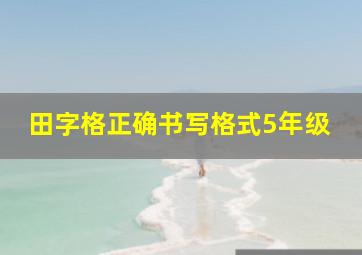 田字格正确书写格式5年级